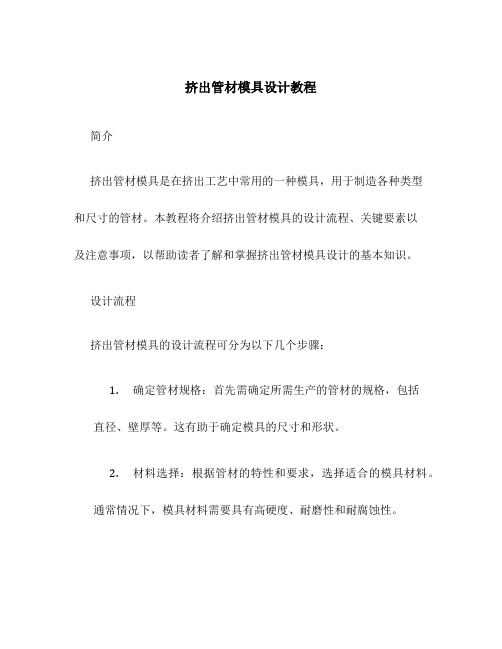 挤出管材模具设计教程

简介

挤出管材模具是在挤出工艺中常用的一种模具，用于制造各种类型和尺寸的管材。本教程将介绍挤出管材模具的设计流程、关键要素以及注意事项，以帮助读者了解和掌握挤出管材模具设计的基本知识。

设计流程

挤出管材模具的设计流程可分为以下几个步骤：

1. 确定管材规格：首先需确定所需生产的管材的规格，包括直径、壁厚等。这有助于确定模具的尺寸和形状。

2. 材料选择：根据管材的特性和要求，选择适合的模具材料。通常情况下，模具材料需要具有高硬度、耐磨性和耐腐蚀性。